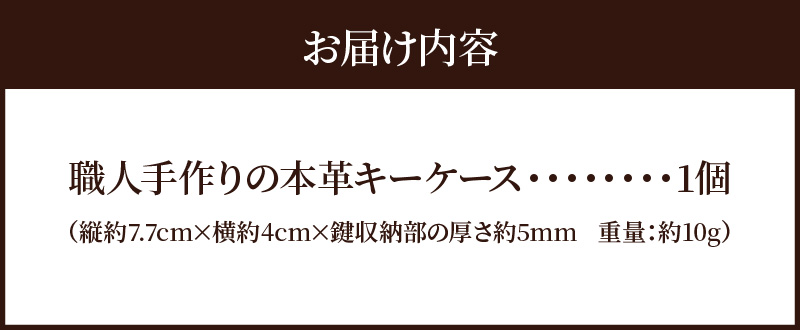 お届け内容

職人手作りの本革キーケース・・・・・・・・1個

（縦約7.7cm×横約4cm×鍵収納部の厚さ約5mm　重量：約10g）